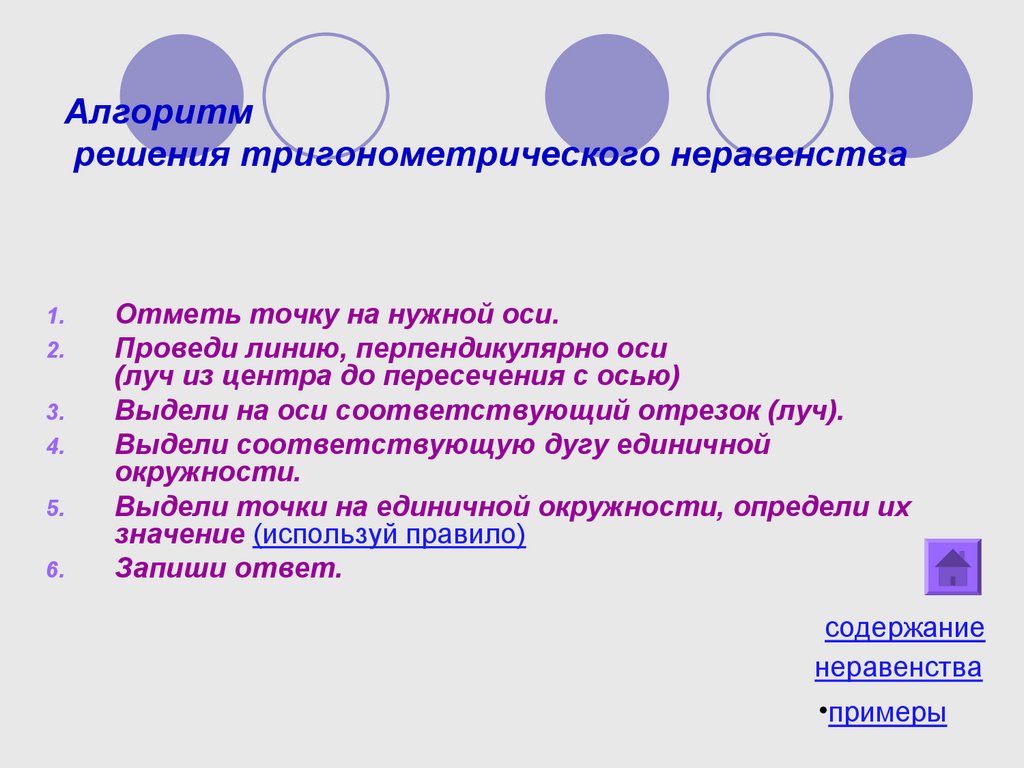 Алгоритм
решения тригонометрического неравенства

1. Отметь точку на нужной оси.
2. Проведи линию, перпендикулярно оси (луч из центра до пересечения с осью)
3. Выдели на оси соответствующий отрезок (луч).
4. Выдели соответствующую дугу единичной окружности.
5. Выдели точки на единичной окружности, определи их значение (используй правило)
6. Запиши ответ.

содержание
неравенства
• примеры